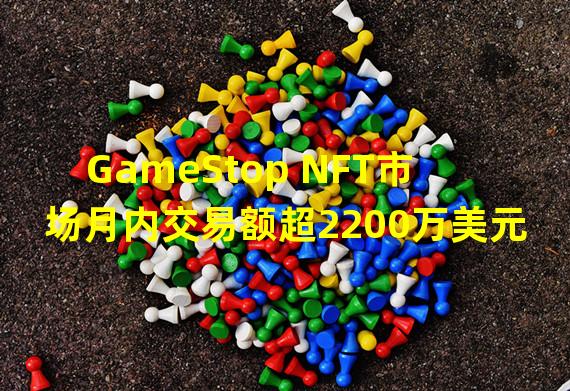 GameStop NFT市场月内交易额超2200万美元